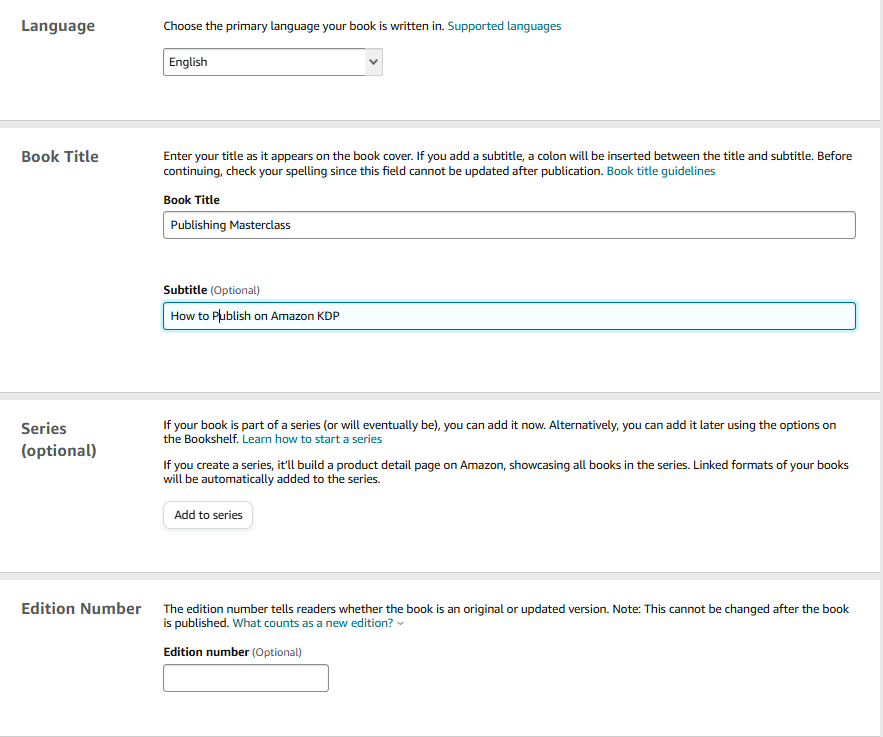 Language

Choose the primary language your book is written in. Supported languages

English

Book Title

Enter your title as it appears on the book cover. If you add a subtitle, a colon will be inserted between the title and subtitle. Before continuing, check your spelling since this field cannot be updated after publication. Book title guidelines

Book Title

Publishing Masterclass

Subtitle (Optional)

How to Publish on Amazon KDP

Series (optional)

If your book is part of a series (or will eventually be), you can add it now. Alternatively, you can add it later using the options on the Bookshelf. Learn how to start a series

If you create a series, it'll build a product detail page on Amazon, showcasing all books in the series. Linked formats of your books will be automatically added to the series.

Add to series

Edition Number

The edition number tells readers whether the book is an original or updated version. Note: This cannot be changed after the book is published. What counts as a new edition?

Edition number (Optional)